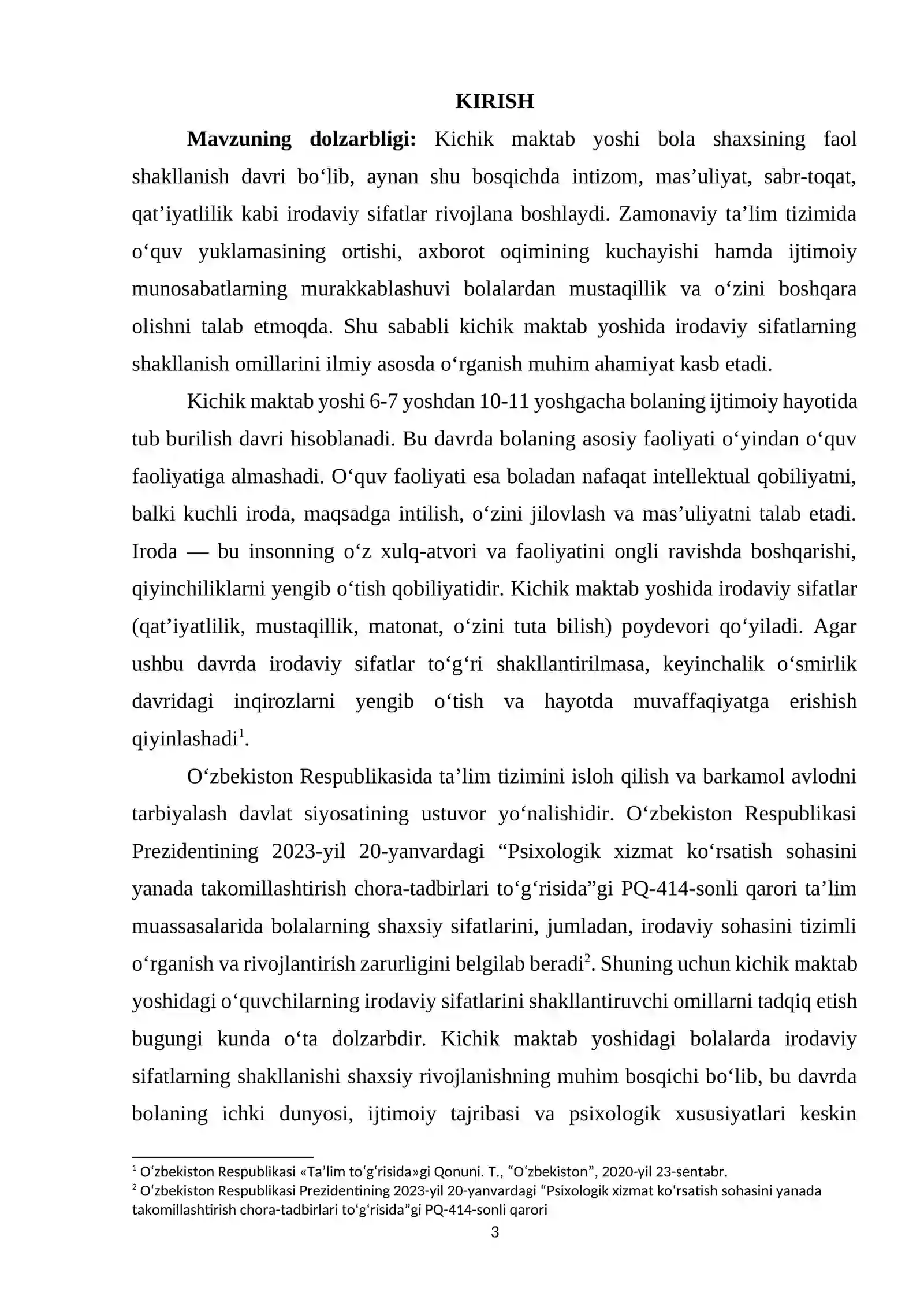 KIRISH

Mavzuning dolzarbligi: Kichik maktab yoshi bola shaxsining faol shakllanish davri bo'lib, aynan shu bosqichda intizom, mas'uliyat, sabr-toqat, qat'iyatlilik kabi irodaviy sifatlar rivojlana boshlaydi. Zamonaviy ta'lim tizimida o'quv yuklamasining ortishi, axborot oqimining kuchayishi hamda ijtimoiy munosabatlarning murakkablashuvi bolalardan mustaqillik va o'zini boshqara olishni talab etmoqda. Shu sababli kichik maktab yoshida irodaviy sifatlarning shakllanish omillarini ilmiy asosda o'rganish muhim ahamiyat kasb etadi.

Kichik maktab yoshi 6-7 yoshdan 10-11 yoshgacha bolaning ijtimoiy hayotida tub burilish davri hisoblanadi. Bu davrda bolaning asosiy faoliyati o'yindan o'quv faoliyatiga almashadi. O'quv faoliyati esa boladan nafaqat intellektual qobiliyatni, balki kuchli iroda, maqsadga intilish, o'zini jilovlash va mas'uliyatni talab etadi. Iroda — bu insonning o'z xulq-atvori va faoliyatini ongli ravishda boshqarishi, qiyinchiliklarni yengib o'tish qobiliyatidir. Kichik maktab yoshida irodaviy sifatlar (qat'iyatlilik, mustaqillik, matonat, o'zini tuta bilish) poydevori qo'yiladi. Agar ushbu davrda irodaviy sifatlar to'g'ri shakllantirilmasa, keyinchalik o'smirlik davridagi inqirozlarni yengib o'tish va hayotda muvaffaqiyatga erishish qiyinlashadi$^{1}$.

O'zbekiston Respublikasida ta'lim tizimini isloh qilish va barkamol avlodni tarbiyalash davlat siyosatining ustuvor yo'nalishidir. O'zbekiston Respublikasi Prezidentining 2023-yil 20-yanvardagi "Psixologik xizmat ko'rsatish sohasini yanada takomillashtirish chora-tadbirlari to'g'risida"gi PQ-414-sonli qarori ta'lim muassasalarida bolalarning shaxsiy sifatlarini, jumladan, irodaviy sohasini tizimli o'rganish va rivojlantirish zarurligini belgilab beradi$^{2}$. Shuning uchun kichik maktab yoshidagi o'quvchilarning irodaviy sifatlarini shakllantiruvchi omillarni tadqiq etish bugungi kunda o'ta dolzarbdir. Kichik maktab yoshidagi bolalarda irodaviy sifatlarning shakllanishi shaxsiy rivojlanishning muhim bosqichi bo'lib, bu davrda bolaning ichki dunyosi, ijtimoiy tajribasi va psixologik xususiyatlari keskin

$^{1}$ O'zbekiston Respublikasi «Ta'lim to'g'risida»gi Qonuni. T., "O'zbekiston", 2020-yil 23-sentabr.
$^{2}$ O'zbekiston Respublikasi Prezidentining 2023-yil 20-yanvardagi "Psixologik xizmat ko'rsatish sohasini yanada takomillashtirish chora-tadbirlari to'g'risida"gi PQ-414-sonli qarori

3